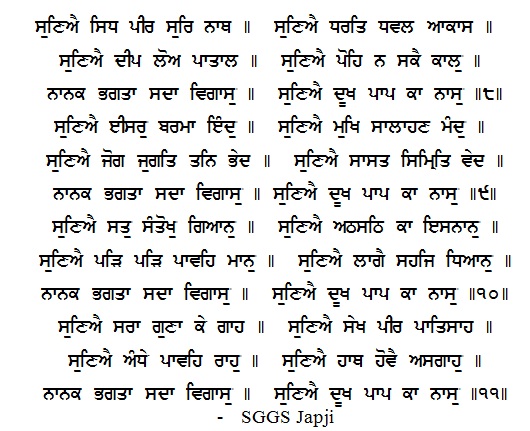 ਸੁਣਿਐ ਸਿਧ ਪੀਰ ਸੁਰਿ ਨਾਥ ॥ ਸੁਣਿਐ ਧਰਤਿ ਧਵਲ ਆਕਾਸ ॥
ਸੁਣਿਐ ਦੀਪ ਲੋਅ ਪਾਤਾਲ ॥ ਸੁਣਿਐ ਪੋਹਿ ਨ ਸਕੈ ਕਾਲੁ ॥
ਨਾਨਕ ਭਗਤਾ ਸਦਾ ਵਿਗਾਸੁ ॥ ਸੁਣਿਐ ਦੂਖ ਪਾਪ ਕਾ ਨਾਸੁ ॥੮॥
ਸੁਣਿਐ ਈਸਰੁ ਬਰਮਾ ਇੰਦੁ ॥ ਸੁਣਿਐ ਮੁਖਿ ਸਾਲਾਹਣ ਮੰਦੁ ॥
ਸੁਣਿਐ ਜੋਗ ਜੁਗਤਿ ਤਨਿ ਭੇਦ ॥ ਸੁਣਿਐ ਸਾਸਤ ਸਿਮ੍ਰਿਤਿ ਵੇਦ ॥
ਨਾਨਕ ਭਗਤਾ ਸਦਾ ਵਿਗਾਸੁ ॥ ਸੁਣਿਐ ਦੂਖ ਪਾਪ ਕਾ ਨਾਸੁ ॥੯॥
ਸੁਣਿਐ ਸਤੁ ਸੰਤੋਖੁ ਗਿਆਨੁ ॥ ਸੁਣਿਐ ਅਠਸਠਿ ਕਾ ਇਸਨਾਨੁ ॥
ਸੁਣਿਐ ਪੜਿ ਪੜਿ ਪਾਵਹਿ ਮਾਨੁ ॥ ਸੁਣਿਐ ਲਾਗੈ ਸਹਜਿ ਧਿਆਨੁ ॥
ਨਾਨਕ ਭਗਤਾ ਸਦਾ ਵਿਗਾਸੁ ॥ ਸੁਣਿਐ ਦੂਖ ਪਾਪ ਕਾ ਨਾਸੁ ॥੧੦॥
ਸੁਣਿਐ ਸਰਾ ਗੁਣਾ ਕੇ ਗਾਹ ॥ ਸੁਣਿਐ ਸੇਖ ਪੀਰ ਪਾਤਿਸਾਹ ॥
ਸੁਣਿਐ ਅੰਧੇ ਪਾਵਹਿ ਰਾਹੁ ॥ ਸੁਣਿਐ ਹਾਥ ਹੋਵੈ ਅਸਗਾਹੁ ॥
ਨਾਨਕ ਭਗਤਾ ਸਦਾ ਵਿਗਾਸੁ ॥ ਸੁਣਿਐ ਦੂਖ ਪਾਪ ਕਾ ਨਾਸੁ ॥੧੧॥
- SGGS Japji